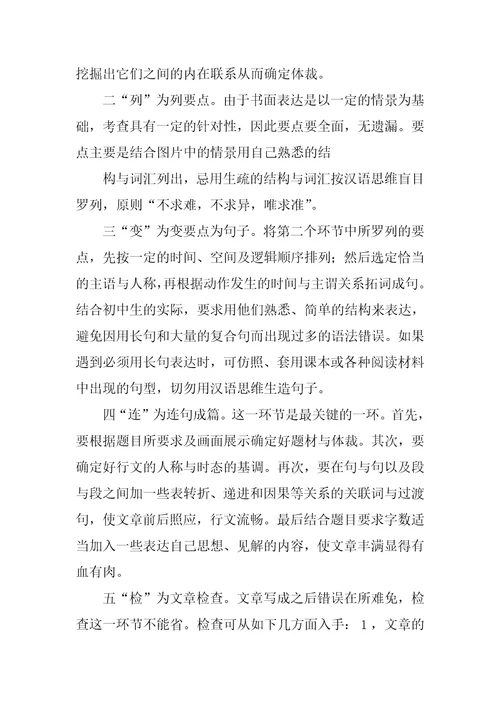 挖掘出它们之间的内在联系从而确定体裁。

二“列”为列要点。由于书面表达是以一定的情景为基础，考查具有一定的针对性，因此要点要全面，无遗漏。要点主要是结合图片中的情景用自己熟悉的结

构与词汇列出，忌用生疏的结构与词汇按汉语思维盲目罗列，原则“不求难，不求异，唯求准”。

三“变”为变要点为句子。将第二个环节中所罗列的要点，先按一定的时间、空间及逻辑顺序排列；然后选定恰当的主语与人称，再根据动作发生的时间与主谓关系拓词成句。结合初中生的实际，要求用他们熟悉、简单的结构来表达，避免因用长句和大量的复合句而出现过多的语法错误。如果遇到必须用长句表达时，可仿照、套用课本或各种阅读材料中出现的句型，切勿用汉语思维生造句子。

四“连”为连句成篇。这一环节是最关键的一环。首先，要根据题目所要求及画面展示确定好题材与体裁。其次，要确定好行文的人称与时态的基调。再次，要在句与句以及段与段之间加一些表转折、递进和因果等关系的关联词与过渡句，使文章前后照应，行文流畅。最后结合题目要求字数适当加入一些表达自己思想、见解的内容，使文章丰满显得有血有肉。

五“检”为文章检查。文章写成之后错误在所难免，检查这一环节不能省。检查可从如下几方面入手：1，文章的